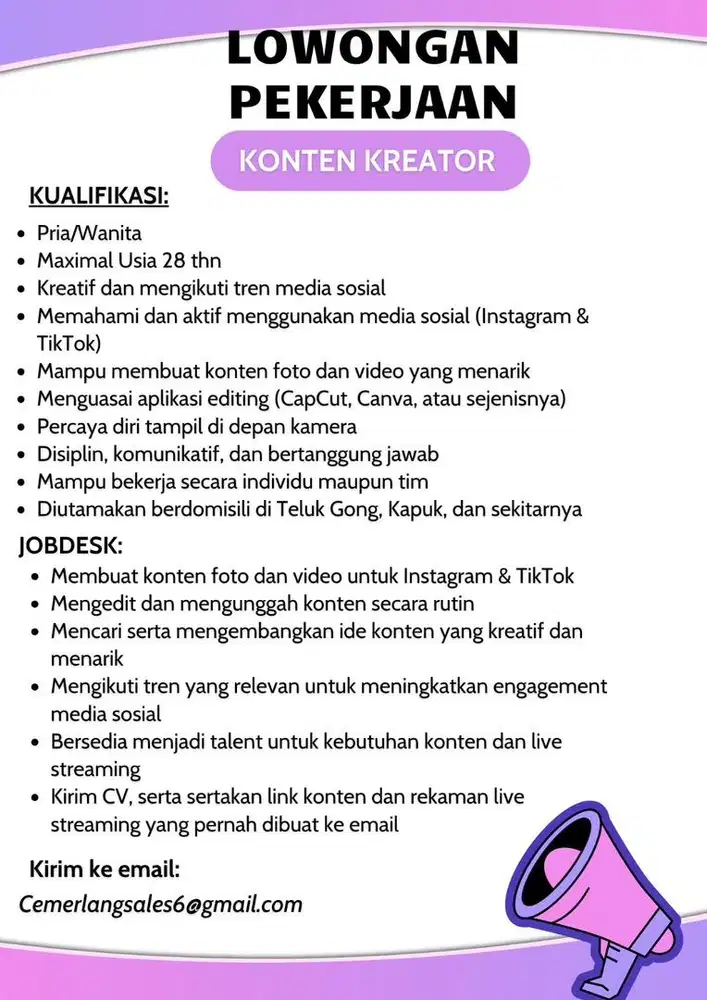 LOWONGAN PEKERJAAN

KONTEN KREATOR

KUALIFIKASI:

• Pria/Wanita
• Maximal Usia 28 thn
• Kreatif dan mengikuti tren media sosial
• Memahami dan aktif menggunakan media sosial (Instagram & TikTok)
• Mampu membuat konten foto dan video yang menarik
• Menguasai aplikasi editing (CapCut, Canva, atau sejenisnya)
• Percaya diri tampil di depan kamera
• Disiplin, komunikatif, dan bertanggung jawab
• Mampu bekerja secara individu maupun tim
• Diutamakan berdomisili di Teluk Gong, Kapuk, dan sekitarnya

JOBDESK:

• Membuat konten foto dan video untuk Instagram & TikTok
• Mengedit dan mengunggah konten secara rutin
• Mencari serta mengembangkan ide konten yang kreatif dan menarik
• Mengikuti tren yang relevan untuk meningkatkan engagement media sosial
• Bersedia menjadi talent untuk kebutuhan konten dan live streaming
• Kirim CV, serta sertakan link konten dan rekaman live streaming yang pernah dibuat ke email

Kirim ke email:

Cemerlangsales6@gmail.com